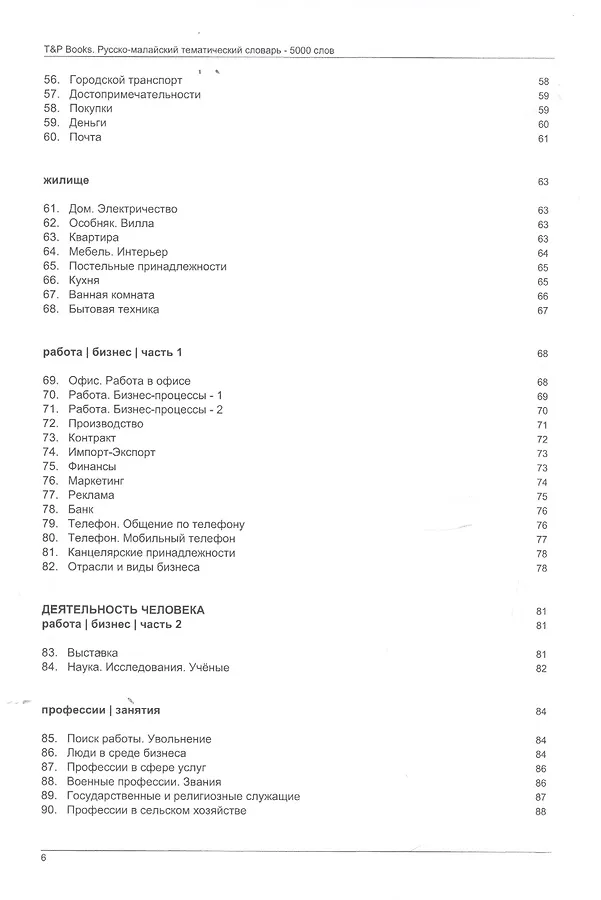 T&P Books. Русско-малайский тематический словарь - 5000 слов

56. Городской транспорт 58
57. Достопримечательности 59
58. Покупки 59
59. Деньги 60
60. Почта 61

жилище 63

61. Дом. Электричество 63
62. Особняк. Вилла 63
63. Квартира 63
64. Мебель. Интерьер 64
65. Постельные принадлежности 65
66. Кухня 65
67. Ванная комната 66
68. Бытовая техника 67

работа | бизнес | часть 1 68

69. Офис. Работа в офисе 68
70. Работа. Бизнес-процессы - 1 69
71. Работа. Бизнес-процессы - 2 70
72. Производство 71
73. Контракт 72
74. Импорт-Экспорт 73
75. Финансы 73
76. Маркетинг 74
77. Реклама 75
78. Банк 76
79. Телефон. Общение по телефону 76
80. Телефон. Мобильный телефон 77
81. Канцелярские принадлежности 78
82. Отрасли и виды бизнеса 78

ДЕЯТЕЛЬНОСТЬ ЧЕЛОВЕКА 81
работа | бизнес | часть 2 81

83. Выставка 81
84. Наука. Исследования. Учёные 82

профессии | занятия 84

85. Поиск работы. Увольнение 84
86. Люди в среде бизнеса 84
87. Профессии в сфере услуг 86
88. Военные профессии. Звания 86
89. Государственные и религиозные служащие 87
90. Профессии в сельском хозяйстве 88

6